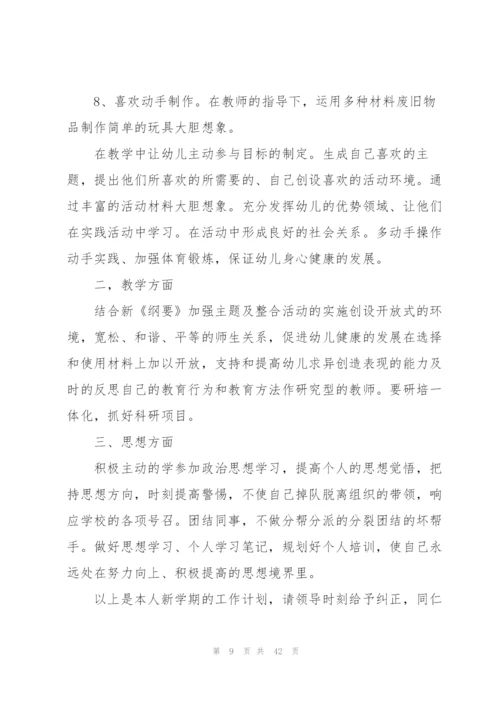 8、喜欢动手制作。在教师的指导下，运用多种材料废旧物品制作简单的玩具大胆想象。

在教学中让幼儿主动参与目标的制定。生成自己喜欢的主题，提出他们所喜欢的所需要的、自己创设喜欢的活动环境。通过丰富的活动材料大胆想象。充分发挥幼儿的优势领域、让他们在实践活动中学习。在活动中形成良好的社会关系。多动手操作动手实践、加强体育锻炼，保证幼儿身心健康的发展。

二，教学方面

结合新《纲要》加强主题及整合活动的实施创设开放式的环境，宽松、和谐、平等的师生关系，促进幼儿健康的发展在选择和使用材料上加以开放，支持和提高幼儿求异创造表现的能力及时的反思自己的教育行为和教育方法作研究型的教师。要研培一体化，抓好科研项目。

三、思想方面

积极主动的学参加政治思想学习，提高个人的思想觉悟，把持思想方向，时刻提高警惕，不使自己掉队脱离组织的带领，响应学校的各项号召。团结同事，不做分帮分派的分裂团结的坏帮手。做好思想学习、个人学习笔记，规划好个人培训，使自己永远处在努力向上、积极提高的思想境界里。

以上是本人新学期的工作计划，请领导时刻给予纠正，同仁

第 9 页 共 42 页